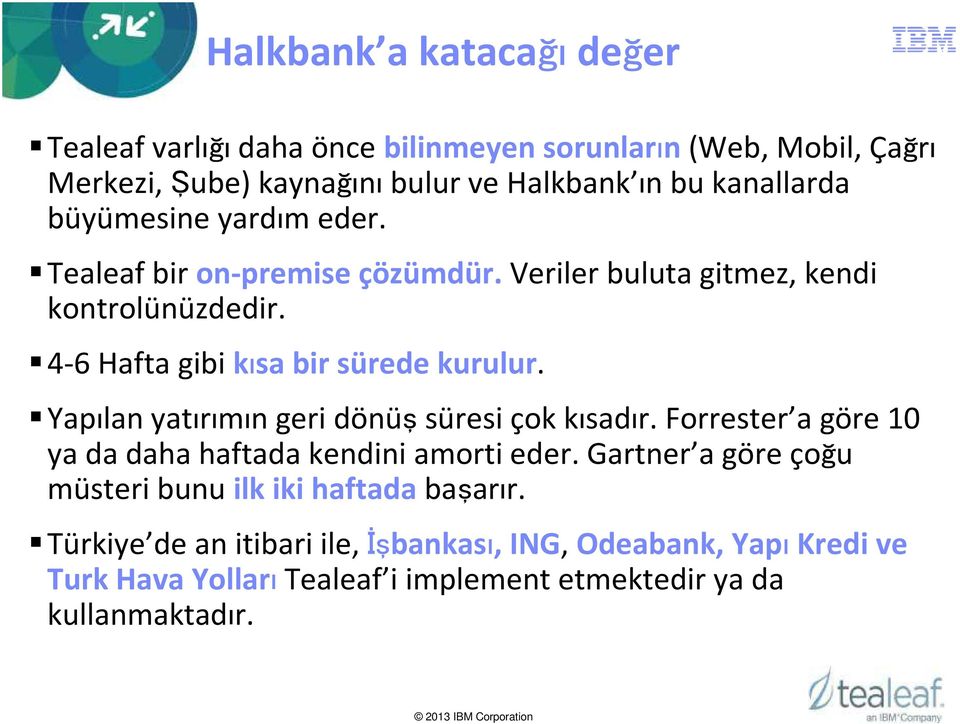 Halkbank'a katacağı değer

IBM

▪ Tealeaf varlığı daha önce bilinmeyen sorunların (Web, Mobil, Çağrı Merkezi, Şube) kaynağını bulur ve Halkbank'ın bu kanallarda büyümesine yardım eder.

▪ Tealeaf bir on-premise çözümdür. Veriler buluta gitmez, kendi kontrolünüzdedir.

▪ 4-6 Hafta gibi kısa bir sürede kurulur.

▪ Yapılan yatırımın geri dönüş süresi çok kısadır. Forrester'a göre 10 ya da daha haftada kendini amorti eder. Gartner'a göre çoğu müsteri bunu ilk iki haftada başarır.

▪ Türkiye'de an itibari ile, İşbankası, ING, Odeabank, Yapı Kredi ve Turk Hava Yolları Tealeaf'i implement etmektedir ya da kullanmaktadır.

© 2013 IBM Corporation

tealeaf
an IBM Company